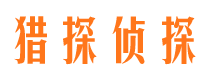 猎探侦探